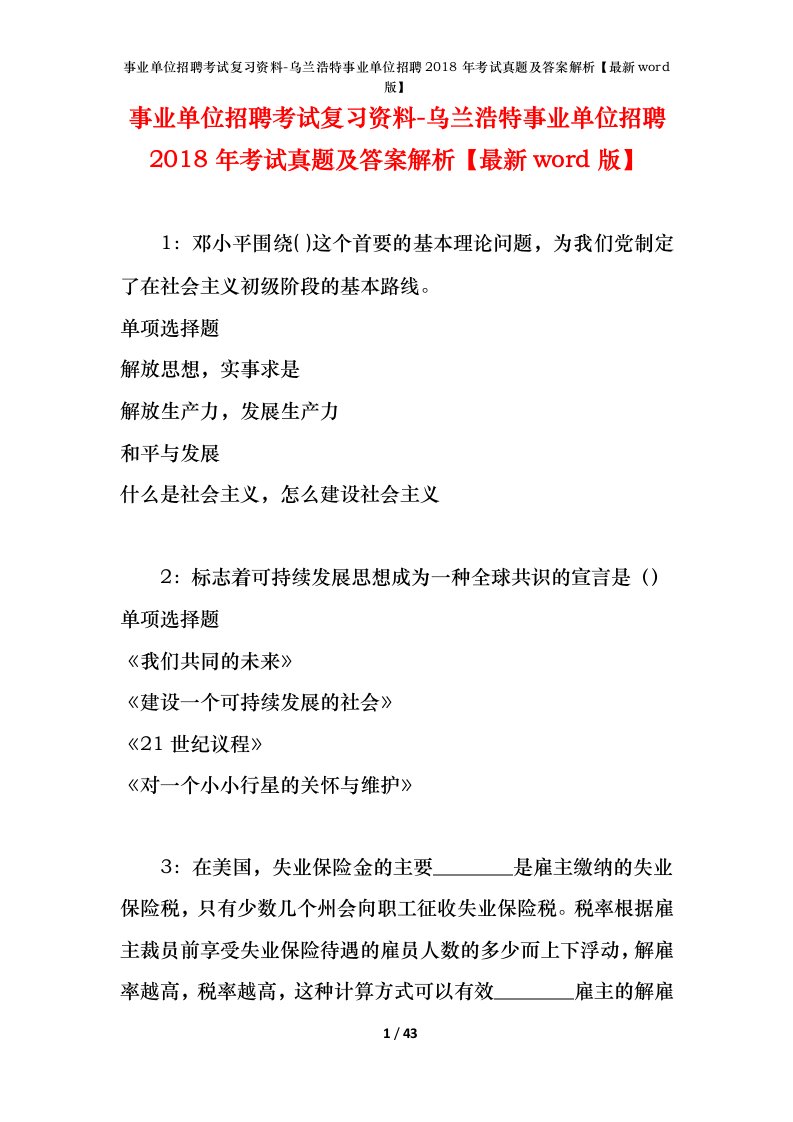 事业单位招聘考试复习资料-乌兰浩特事业单位招聘 2018 年考试真题及答案解析【最新 word 版】

事业单位招聘考试复习资料-乌兰浩特事业单位招聘 2018 年考试真题及答案解析【最新 word 版】

1：邓小平围绕( )这个首要的基本理论问题，为我们党制定了在社会主义初级阶段的基本路线。

单项选择题

解放思想，实事求是

解放生产力，发展生产力

和平与发展

什么是社会主义，怎么建设社会主义

2：标志着可持续发展思想成为一种全球共识的宣言是（）

单项选择题

《我们共同的未来》

《建设一个可持续发展的社会》

《21 世纪议程》

《对一个小小行星的关怀与维护》

3：在美国，失业保险金的主要________是雇主缴纳的失业保险税，只有少数几个州会向职工征收失业保险税。税率根据雇主裁员前享受失业保险待遇的雇员人数的多少而上下浮动，解雇率越高，税率越高，这种计算方式可以有效________雇主的解雇

1 / 43